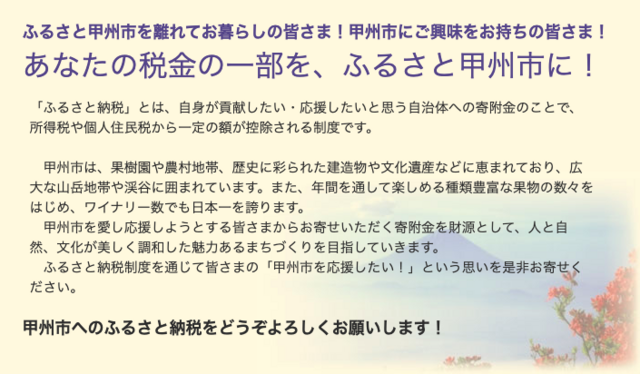 ふるさと甲州市を離れてお暮らしの皆さま！甲州市にご興味をお持ちの皆さま！

あなたの税金の一部を、ふるさと甲州市に！

「ふるさと納税」とは、自身が貢献したい・応援したいと思う自治体への寄附金のことで、所得税や個人住民税から一定の額が控除される制度です。

甲州市は、果樹園や農村地帯、歴史に彩られた建造物や文化遺産などに恵まれており、広大な山岳地帯や渓谷に囲まれています。また、年間を通して楽しめる種類豊富な果物の数々をはじめ、ワイナリー数でも日本一を誇ります。
甲州市を愛し応援しようとする皆さまからお寄せいただく寄附金を財源として、人と自然、文化が美しく調和した魅力あるまちづくりを目指していきます。
ふるさと納税制度を通じて皆さまの「甲州市を応援したい！」という思いを是非お寄せください。

甲州市へのふるさと納税をどうぞよろしくお願いします！